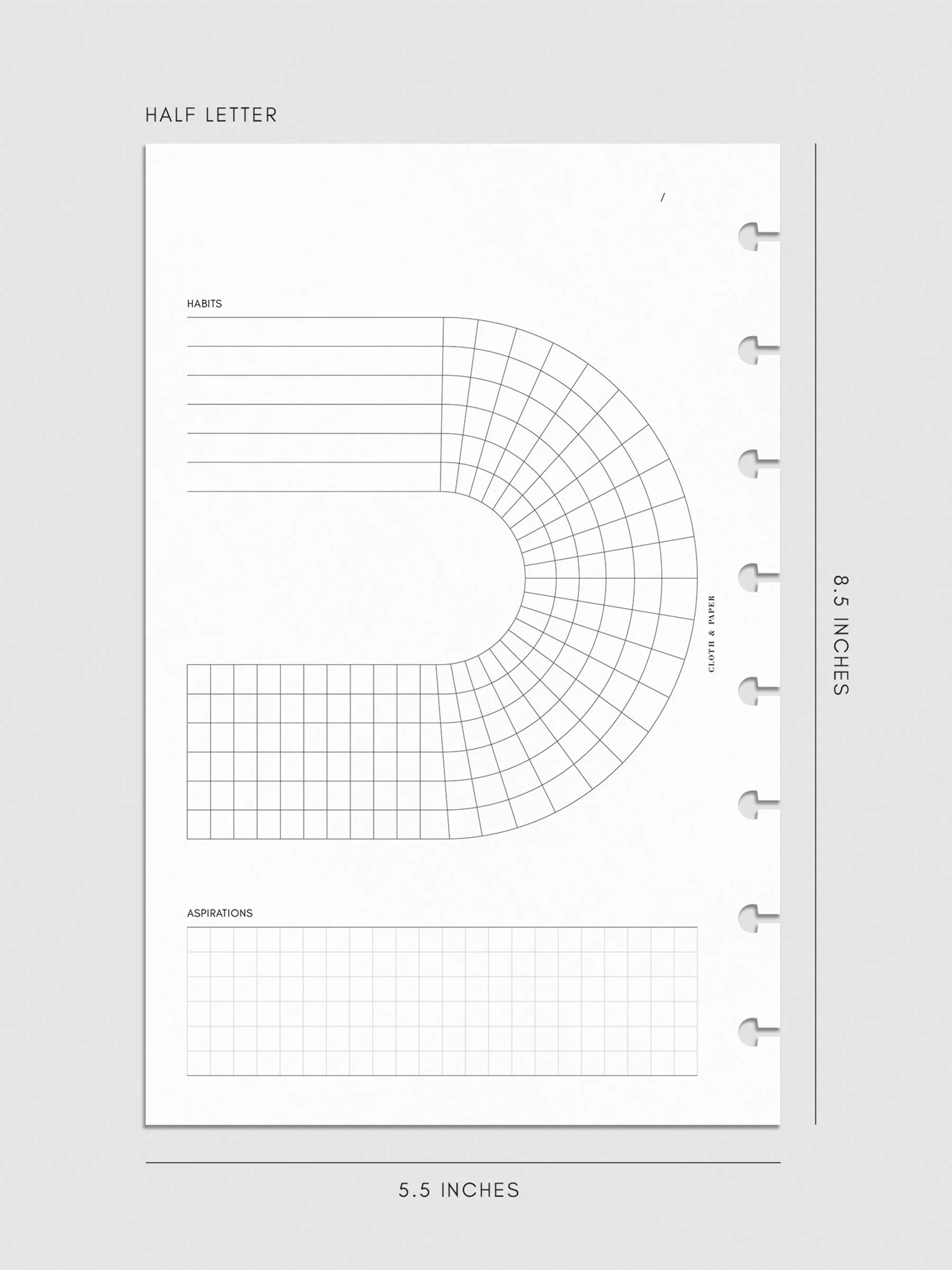 HALF LETTER

/

HABITS

CLOTH & PAPER

8.5 INCHES

ASPIRATIONS

5.5 INCHES